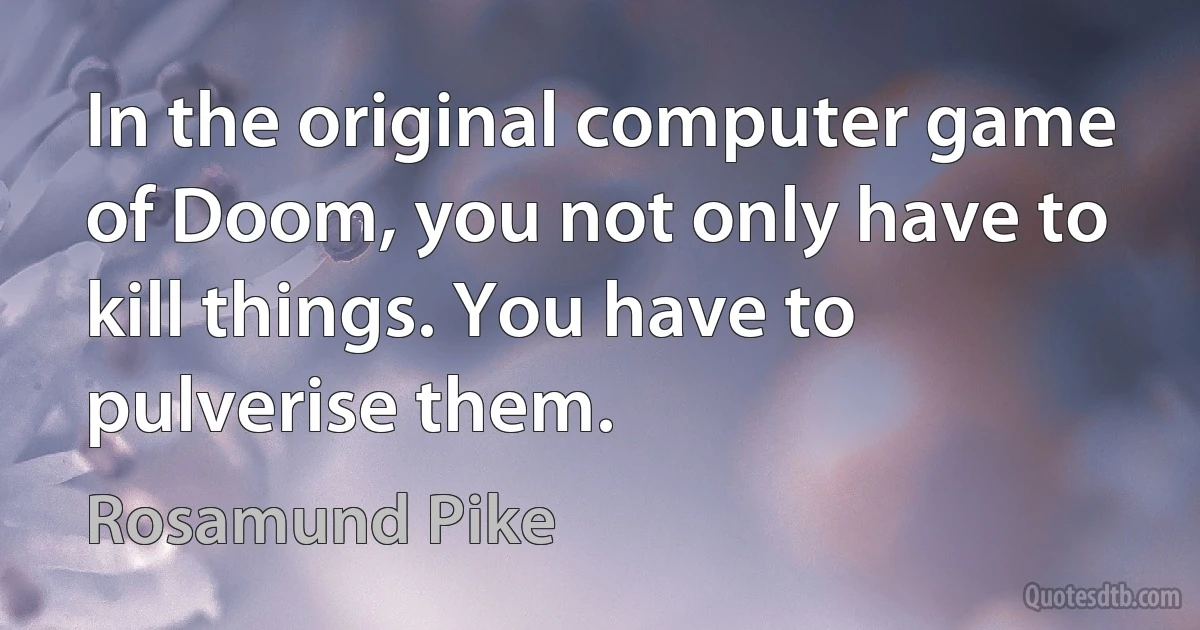 In the original computer game of Doom, you not only have to kill things. You have to pulverise them.

Rosamund Pike

Quotesdtb.com